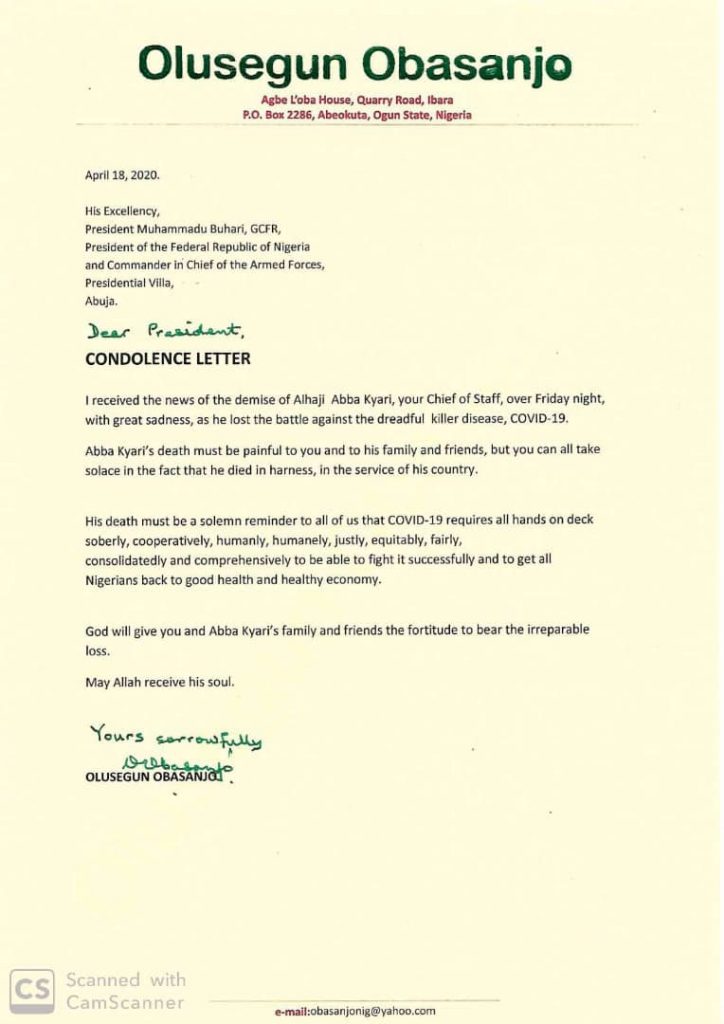 Olusegun Obasanjo

Agbe L'oba House, Quarry Road, Ibara
P.O. Box 2286, Abeokuta, Ogun State, Nigeria

April 18, 2020.

His Excellency,
President Muhammadu Buhari, GCFR,
President of the Federal Republic of Nigeria
and Commander in Chief of the Armed Forces,
Presidential Villa,
Abuja.

Dear President,

CONDOLENCE LETTER

I received the news of the demise of Alhaji Abba Kyari, your Chief of Staff, over Friday night, with great sadness, as he lost the battle against the dreadful killer disease, COVID-19.

Abba Kyari's death must be painful to you and to his family and friends, but you can all take solace in the fact that he died in harness, in the service of his country.

His death must be a solemn reminder to all of us that COVID-19 requires all hands on deck soberly, cooperatively, humanly, humanely, justly, equitably, fairly, consolidatedly and comprehensively to be able to fight it successfully and to get all Nigerians back to good health and healthy economy.

God will give you and Abba Kyari's family and friends the fortitude to bear the irreparable loss.

May Allah receive his soul.

Yours sorrowfully
OObasanjo
OLUSEGUN OBASANJO

CS Scanned with CamScanner

e-mail:obasanjonig@yahoo.com